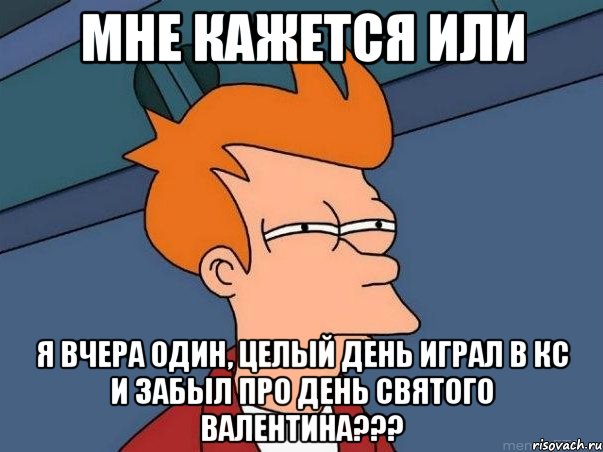 МНЕ КАЖЕТСЯ ИЛИ

Я ВЧЕРА ОДИН, ЦЕЛЫЙ ДЕНЬ ИГРАЛ В КС И ЗАБЫЛ ПРО ДЕНЬ СВЯТОГО ВАЛЕНТИНА???

risovach.ru